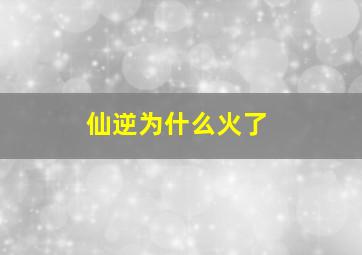 仙逆为什么火了